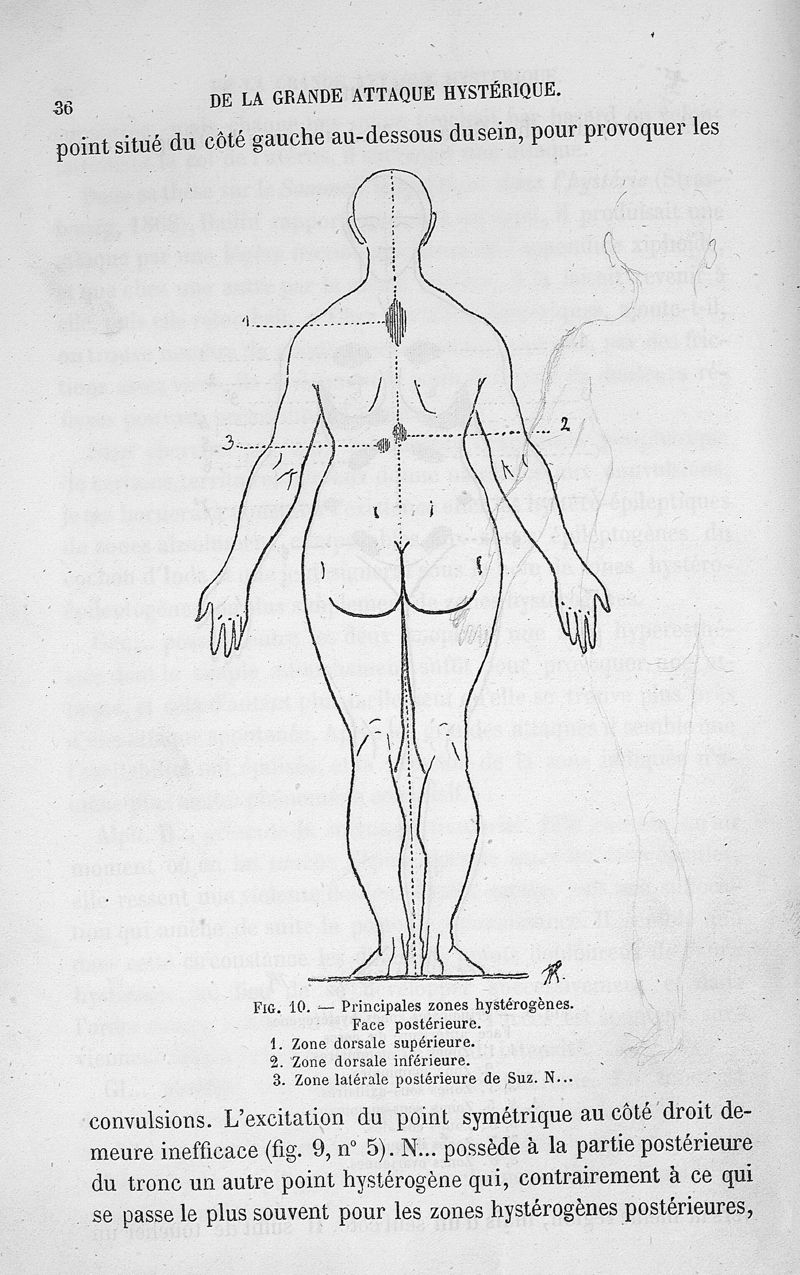 36 DE LA GRANDE ATTAQUE HYSTÉRIQUE.

point situé du côté gauche au-dessous du sein, pour provoquer les

1

2

3

Fig. 10. — Principales zones hystérogènes.
Face postérieure.
1. Zone dorsale supérieure.
2. Zone dorsale inférieure.
3. Zone latérale postérieure de Suz. N...

convulsions. L'excitation du point symétrique au côté droit demeure inefficace (fig. 9, n° 5). N... possède à la partie postérieure du tronc un autre point hystérogène qui, contrairement à ce qui se passe le plus souvent pour les zones hystérogènes postérieures,